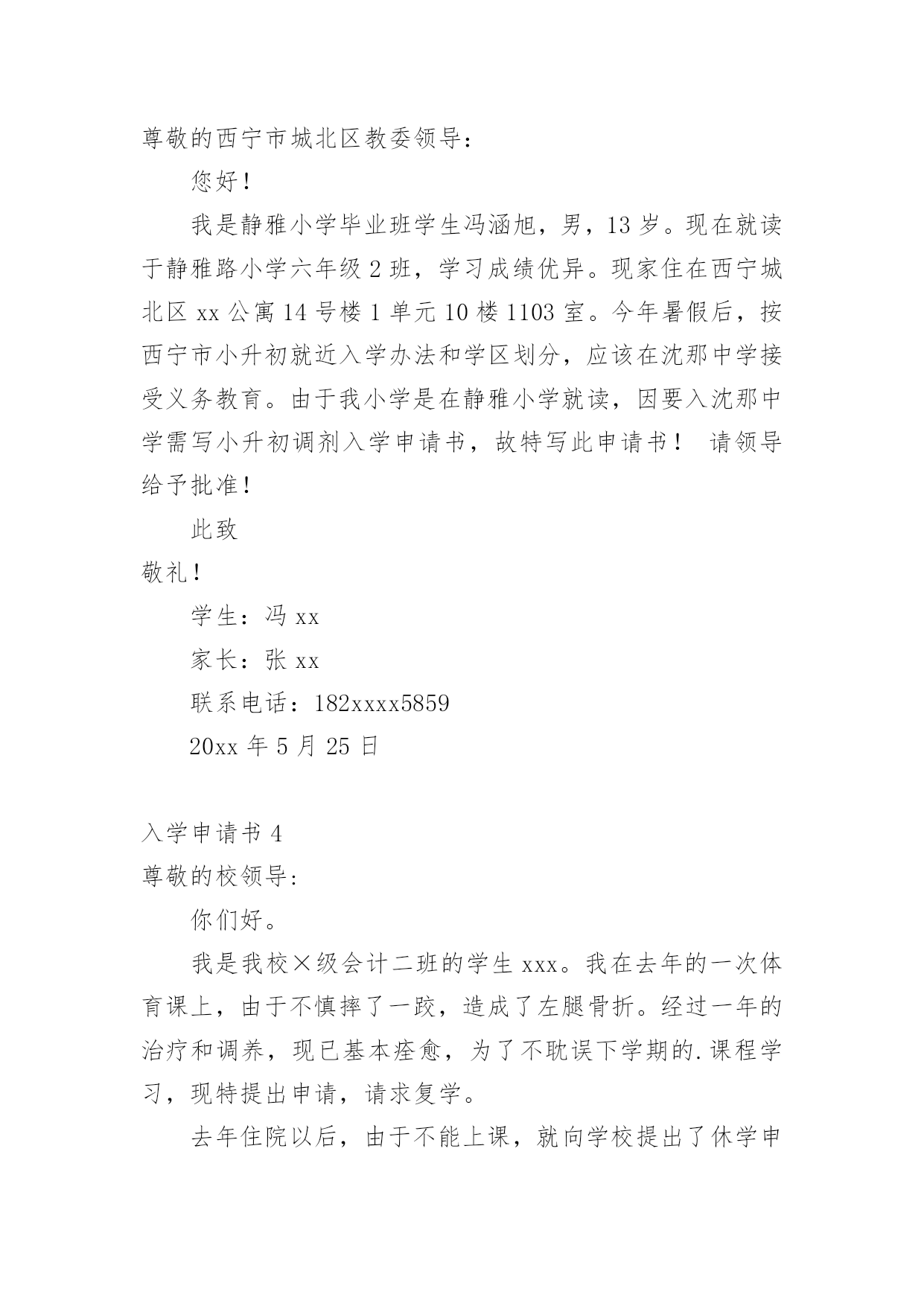 尊敬的西宁市城北区教委领导：

您好！

我是静雅小学毕业班学生冯涵旭，男，13 岁。现在就读于静雅路小学六年级 2 班，学习成绩优异。现家住在西宁城北区 xx 公寓 14 号楼 1 单元 10 楼 1103 室。今年暑假后，按西宁市小升初就近入学办法和学区划分，应该在沈那中学接受义务教育。由于我小学是在静雅小学就读，因要入沈那中学需写小升初调剂入学申请书，故特写此申请书！ 请领导给予批准！

此致

敬礼！

学生：冯 xx

家长：张 xx

联系电话：182xxxx5859

20xx 年 5 月 25 日

入学申请书 4

尊敬的校领导：

你们好。

我是我校×级会计二班的学生 xxx。我在去年的一次体育课上，由于不慎摔了一跤，造成了左腿骨折。经过一年的治疗和调养，现已基本痊愈，为了不耽误下学期的.课程学习，现特提出申请，请求复学。

去年住院以后，由于不能上课，就向学校提出了休学申